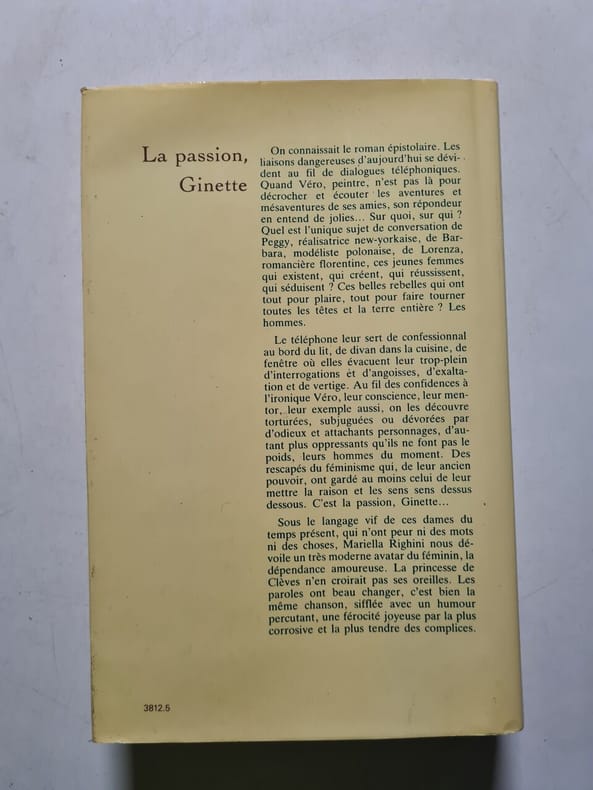 La passion, Ginette

On connaissait le roman épistolaire. Les liaisons dangereuses d'aujourd'hui se dévident au fil de dialogues téléphoniques. Quand Véro, peintre, n'est pas là pour décrocher et écouter les aventures et mésaventures de ses amies, son répondeur en entend de jolies... Sur quoi, sur qui ? Quel est l'unique sujet de conversation de Peggy, réalisatrice new-yorkaise, de Barbara, modéliste polonaise, de Lorenza, romancière florentine, ces jeunes femmes qui existent, qui créent, qui réussissent, qui séduisent ? Ces belles rebelles qui ont tout pour plaire, tout pour faire tourner toutes les têtes et la terre entière ? Les hommes.

Le téléphone leur sert de confessionnal au bord du lit, de divan dans la cuisine, de fenêtre où elles évacuent leur trop-plein d'interrogations et d'angoisses, d'exaltation et de vertige. Au fil des confidences à l'ironique Véro, leur conscience, leur mentor, leur exemple aussi, on les découvre torturées, subjuguées ou dévorées par d'odieux et attachants personnages, d'autant plus oppressants qu'ils ne font pas le poids, leurs hommes du moment. Des rescapés du féminisme qui, de leur ancien pouvoir, ont gardé au moins celui de leur mettre la raison et les sens sens dessus dessous. C'est la passion, Ginette...

Sous le langage vif de ces dames du temps présent, qui n'ont peur ni des mots ni des choses, Mariella Righini nous dévoile un très moderne avatar du féminin, la dépendance amoureuse. La princesse de Clèves n'en croirait pas ses oreilles. Les paroles ont beau changer, c'est bien la même chanson, sifflée avec un humour percutant, une férocité joyeuse par la plus corrosive et la plus tendre des complices.

3812.5